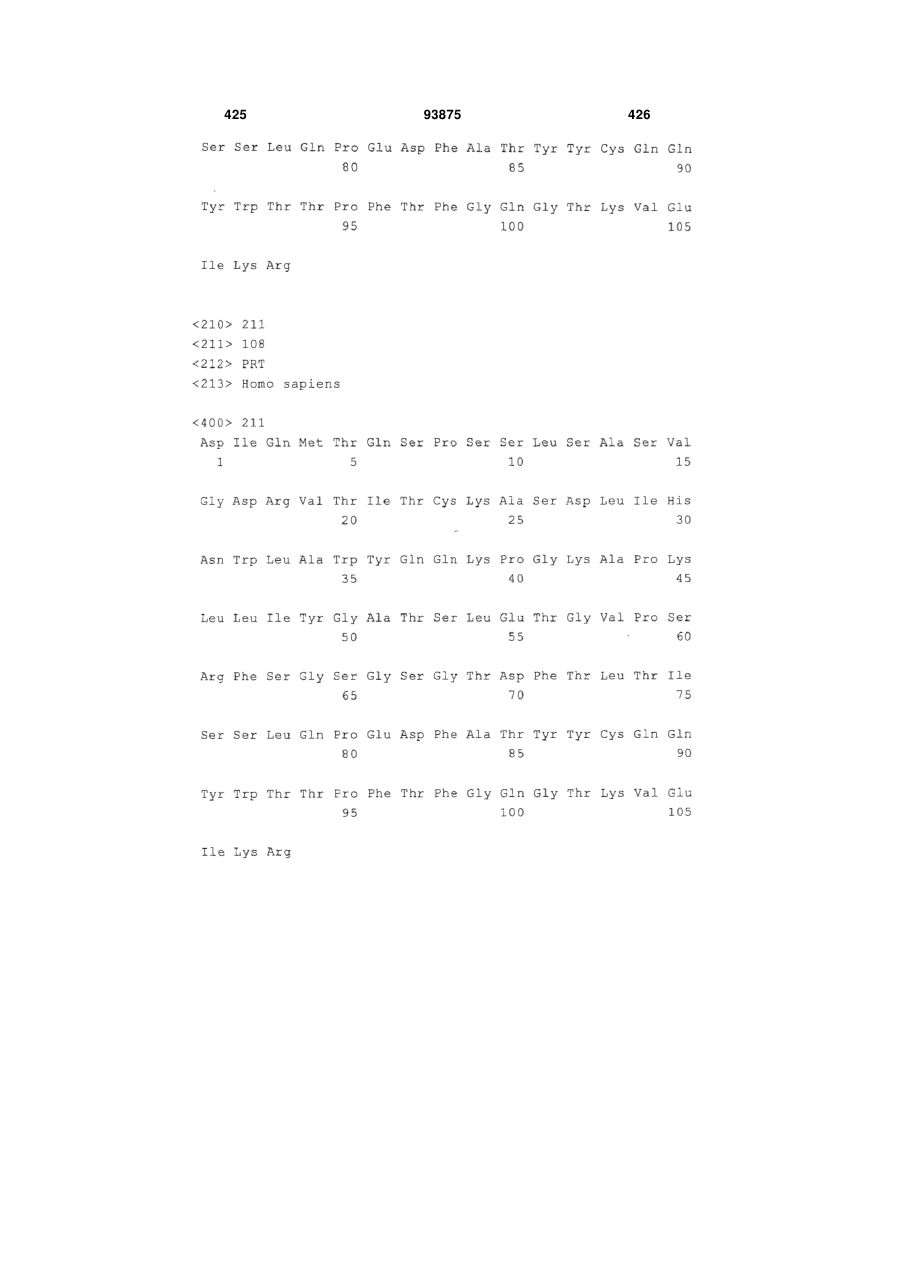 425 93875 426

Ser Ser Leu Gln Pro Glu Asp Phe Ala Thr Tyr Tyr Cys Gln Gln
80 85 90

Tyr Trp Thr Thr Pro Phe Thr Phe Gly Gln Gly Thr Lys Val Glu
95 100 105

Ile Lys Arg

<210> 211
<211> 108
<212> PRT
<213> Homo sapiens

<400> 211
Asp Ile Gln Met Thr Gln Ser Pro Ser Ser Leu Ser Ala Ser Val
1 5 10 15

Gly Asp Arg Val Thr Ile Thr Cys Lys Ala Ser Asp Leu Ile His
20 25 30

Asn Trp Leu Ala Trp Tyr Gln Gln Lys Pro Gly Lys Ala Pro Lys
35 40 45

Leu Leu Ile Tyr Gly Ala Thr Ser Leu Glu Thr Gly Val Pro Ser
50 55 60

Arg Phe Ser Gly Ser Gly Ser Gly Thr Asp Phe Thr Leu Thr Ile
65 70 75

Ser Ser Leu Gln Pro Glu Asp Phe Ala Thr Tyr Tyr Cys Gln Gln
80 85 90

Tyr Trp Thr Thr Pro Phe Thr Phe Gly Gln Gly Thr Lys Val Glu
95 100 105

Ile Lys Arg